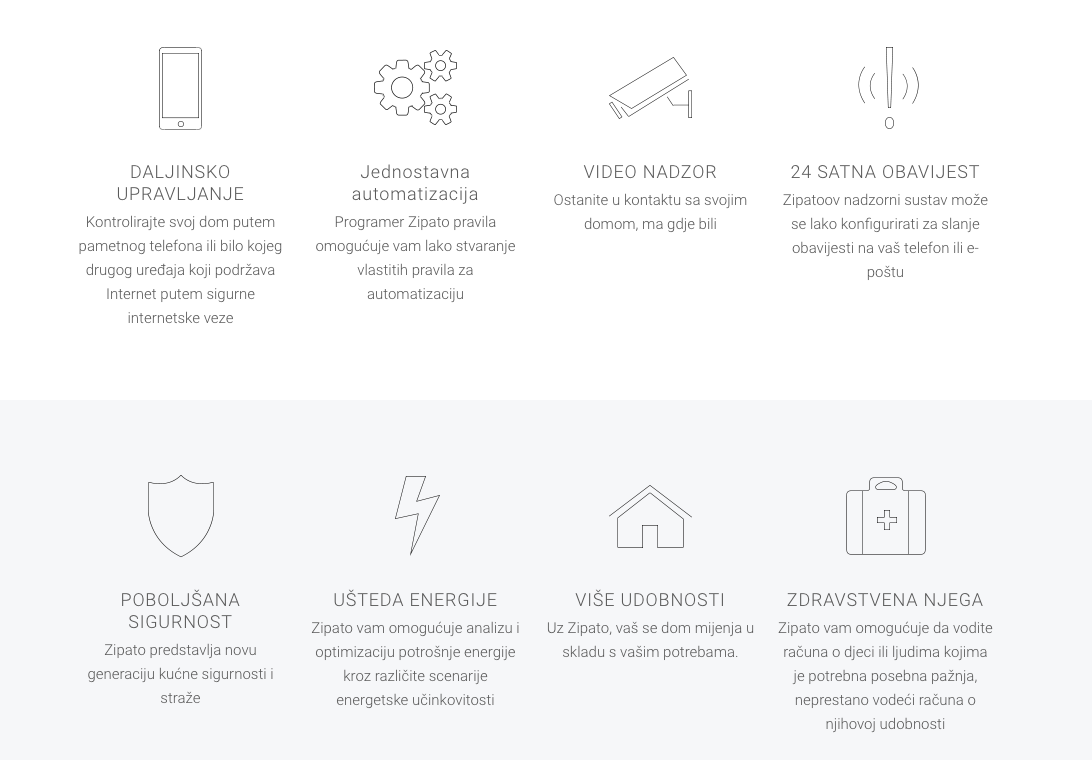 DALJINSKO UPRAVLJANJE

Kontrolirajte svoj dom putem pametnog telefona ili bilo kojeg drugog uređaja koji podržava Internet putem sigurne internetske veze

Jednostavna automatizacija

Programer Zipato pravila omogućuje vam lako stvaranje vlastitih pravila za automatizaciju

VIDEO NADZOR

Ostanite u kontaktu sa svojim domom, ma gdje bili

24 SATNA OBAVIJEST

Zipatoov nadzorni sustav može se lako konfigurirati za slanje obavijesti na vaš telefon ili e-poštu

POBOLJŠANA SIGURNOST

Zipato predstavlja novu generaciju kućne sigurnosti i straže

UŠTEDA ENERGIJE

Zipato vam omogućuje analizu i optimizaciju potrošnje energije kroz različite scenarije energetske učinkovitosti

VIŠE UDOBNOSTI

Uz Zipato, vaš se dom mijenja u skladu s vašim potrebama.

ZDRAVSTVENA NJEGA

Zipato vam omogućuje da vodite računa o djeci ili ljudima kojima je potrebna posebna pažnja, neprestano vodeći računa o njihovoj udobnosti